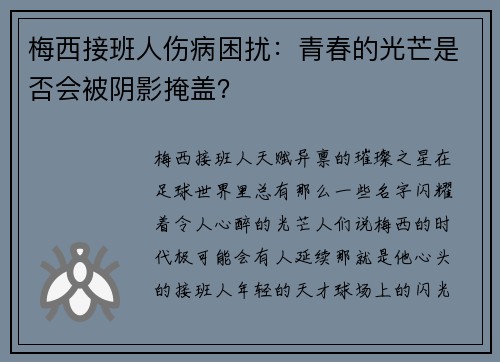 梅西接班人伤病困扰：青春的光芒是否会被阴影掩盖？

梅西接班人天赋异禀的璀璨之星在足球世界里总有那么一些名字闪耀着令人心醉的光芒人们说梅西的时代极可能会有人延续那就是他心头的接班人年轻的天才球场上的闪光